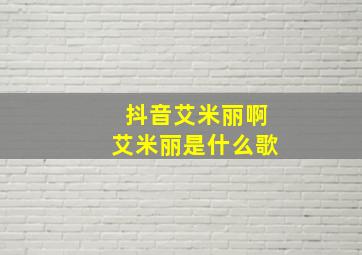 抖音艾米丽啊
艾米丽是什么歌